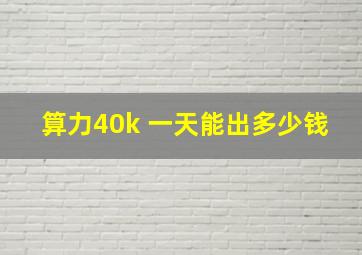 算力40k 一天能出多少钱